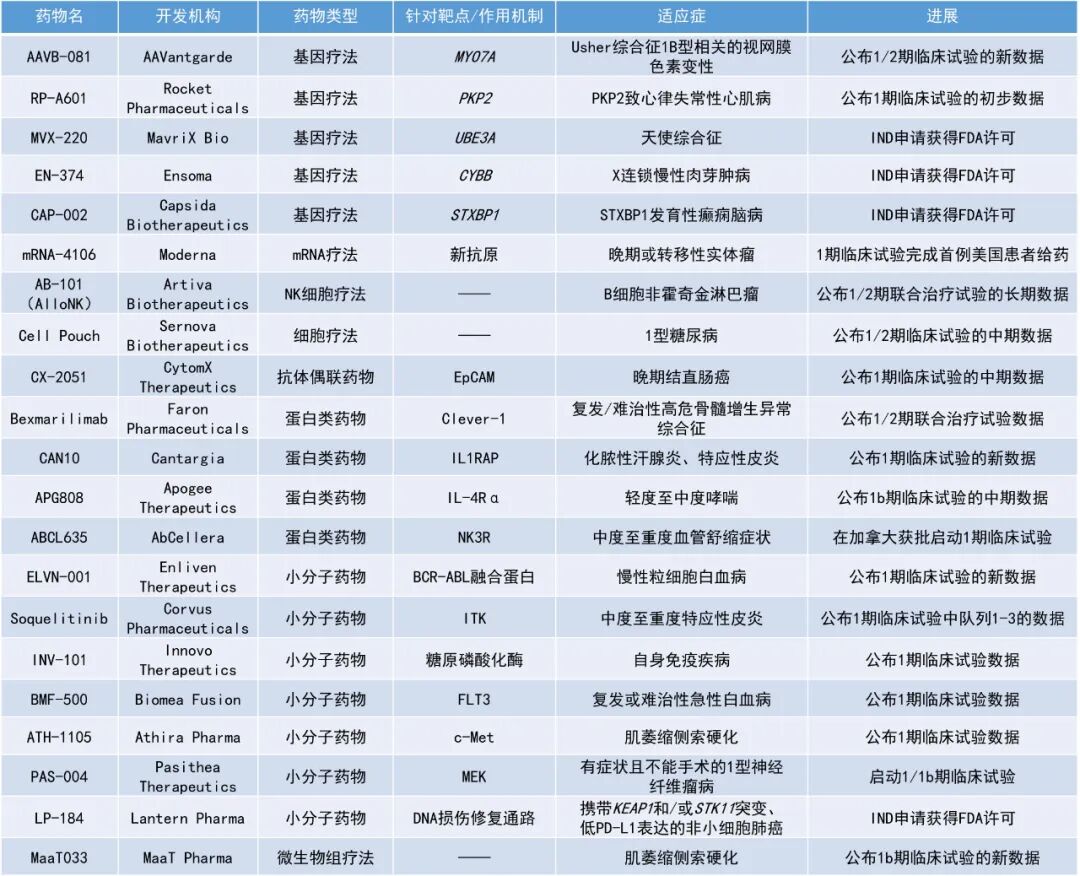 | 药物名 | 开发机构 | 药物类型 | 针对靶点/作用机制 | 适应症 | 进展 |
|---|---|---|---|---|---|
| AAVB-081 | AAVantgarde | 基因疗法 | MYO7A | Usher综合征1B型相关的视网膜色素变性 | 公布1/2期临床试验的新数据 |
| RP-A601 | Rocket Pharmaceuticals | 基因疗法 | PKP2 | PKP2致心律失常性心肌病 | 公布1期临床试验的初步数据 |
| MVX-220 | MavriX Bio | 基因疗法 | UBE3A | 天使综合征 | IND申请获得FDA许可 |
| EN-374 | Ensoma | 基因疗法 | CYBB | X连锁慢性肉芽肿病 | IND申请获得FDA许可 |
| CAP-002 | Capsida Biotherapeutics | 基因疗法 | STXBP1 | STXBP1发育性癫痫脑病 | IND申请获得FDA许可 |
| mRNA-4106 | Moderna | mRNA疗法 | 新抗原 | 晚期或转移性实体瘤 | 1期临床试验完成首例美国患者给药 |
| AB-101 (AlloNK) | Artiva Biotherapeutics | NK细胞疗法 | —— | B细胞非霍奇金淋巴瘤 | 公布1/2期联合治疗试验的长期数据 |
| Cell Pouch | Sernova Biotherapeutics | 细胞疗法 | —— | 1型糖尿病 | 公布1/2期临床试验的中期数据 |
| CX-2051 | CytomX Therapeutics | 抗体偶联药物 | EpCAM | 晚期结直肠癌 | 公布1期临床试验的中期数据 |
| Bexmarilimab | Faron Pharmaceuticals | 蛋白类药物 | Clever-1 | 复发/难治性高危骨髓增生异常综合征 | 公布1/2期联合治疗试验数据 |
| CAN10 | Cantargia | 蛋白类药物 | IL1RAP | 化脓性汗腺炎、特应性皮炎 | 公布1期临床试验的新数据 |
| APG808 | Apogee Therapeutics | 蛋白类药物 | IL-4Rα | 轻度至中度哮喘 | 公布1b期临床试验的中期数据 |
| ABCL635 | AbCellera | 蛋白类药物 | NK3R | 中度至重度血管舒缩症状 | 在加拿大获批启动1期临床试验 |
| ELVN-001 | Enliven Therapeutics | 小分子药物 | BCR-ABL融合蛋白 | 慢性粒细胞白血病 | 公布1期临床试验的新数据 |
| Soquelitinib | Corvus Pharmaceuticals | 小分子药物 | ITK | 中度至重度特应性皮炎 | 公布1期临床试验中队列1-3的数据 |
| INV-101 | Innovo Therapeutics | 小分子药物 | 糖原磷酸化酶 | 自身免疫疾病 | 公布1期临床试验数据 |
| BMF-500 | Biomea Fusion | 小分子药物 | FLT3 | 复发或难治性急性白血病 | 公布1期临床试验数据 |
| ATH-1105 | Athira Pharma | 小分子药物 | c-Met | 肌萎缩侧索硬化 | 公布1期临床试验数据 |
| PAS-004 | Pasithea Therapeutics | 小分子药物 | MEK | 有症状且不能手术的1型神经纤维瘤病 | 启动1/1b期临床试验 |
| LP-184 | Lantern Pharma | 小分子药物 | DNA损伤修复通路 | 携带KEAP1和/或STK11突变、低PD-L1表达的非小细胞肺癌 | IND申请获得FDA许可 |
| MaaT033 | MaaT Pharma | 微生物组疗法 | —— | 肌萎缩侧索硬化 | 公布1b期临床试验的新数据 |